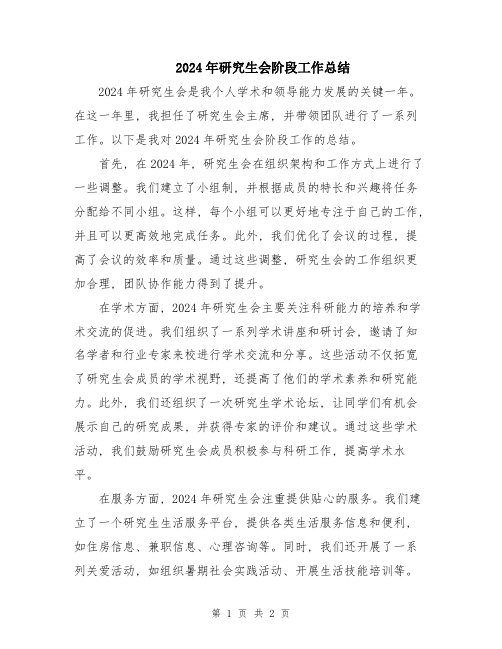 2024年研究生会阶段工作总结

2024年研究生会是我个人学术和领导能力发展的关键一年。在这一年里，我担任了研究生会主席，并带领团队进行了一系列工作。以下是我对2024年研究生会阶段工作的总结。

首先，在2024年，研究生会在组织架构和工作方式上进行了一些调整。我们建立了小组制，并根据成员的特长和兴趣将任务分配给不同小组。这样，每个小组可以更好地专注于自己的工作，并且可以更高效地完成任务。此外，我们优化了会议的过程，提高了会议的效率和质量。通过这些调整，研究生会的工作组织更加合理，团队协作能力得到了提升。

在学术方面，2024年研究生会主要关注科研能力的培养和学术交流的促进。我们组织了一系列学术讲座和研讨会，邀请了知名学者和行业专家来校进行学术交流和分享。这些活动不仅拓宽了研究生会成员的学术视野，还提高了他们的学术素养和研究能力。此外，我们还组织了一次研究生学术论坛，让同学们有机会展示自己的研究成果，并获得专家的评价和建议。通过这些学术活动，我们鼓励研究生会成员积极参与科研工作，提高学术水平。

在服务方面，2024年研究生会注重提供贴心的服务。我们建立了一个研究生生活服务平台，提供各类生活服务信息和便利，如住房信息、兼职信息、心理咨询等。同时，我们还开展了一系列关爱活动，如组织暑期社会实践活动、开展生活技能培训等。

第 1 页 共 2 页